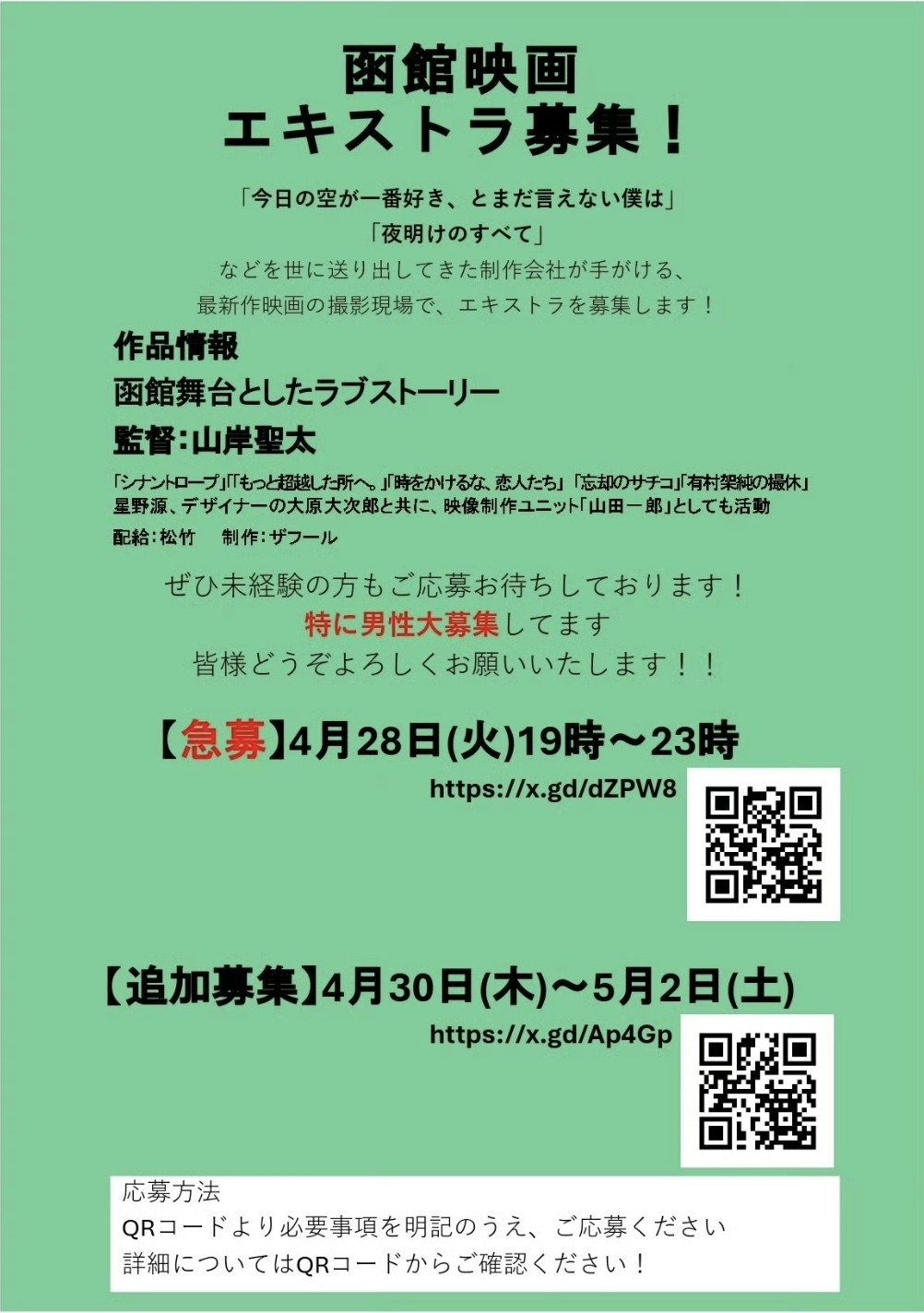 函館映画
エキストラ募集！

「今日の空が一番好き、とまだ言えない僕は」
「夜明けのすべて」
などを世に送り出してきた制作会社が手がける、
最新作映画の撮影現場で、エキストラを募集します！

作品情報
函館舞台としたラブストーリー
監督：山岸聖太

「シナントロープ」「もっと超越した所へ。」「時をかけるな、恋人たち」「忘却のサチコ」「有村架純の撮休」
星野源、デザイナーの大原大次郎と共に、映像制作ユニット「山田一郎」としても活動

配給：松竹 制作：ザフール

ぜひ未経験の方もご応募お待ちしております！
特に男性大募集してます
皆様どうぞよろしくお願いいたします！！

【急募】4月28日(火)19時～23時
https://x.gd/dZPW8

【追加募集】4月30日(木)～5月2日(土)
https://x.gd/Ap4Gp

応募方法
QRコードより必要事項を明記のうえ、ご応募ください
詳細についてはQRコードからご確認ください！